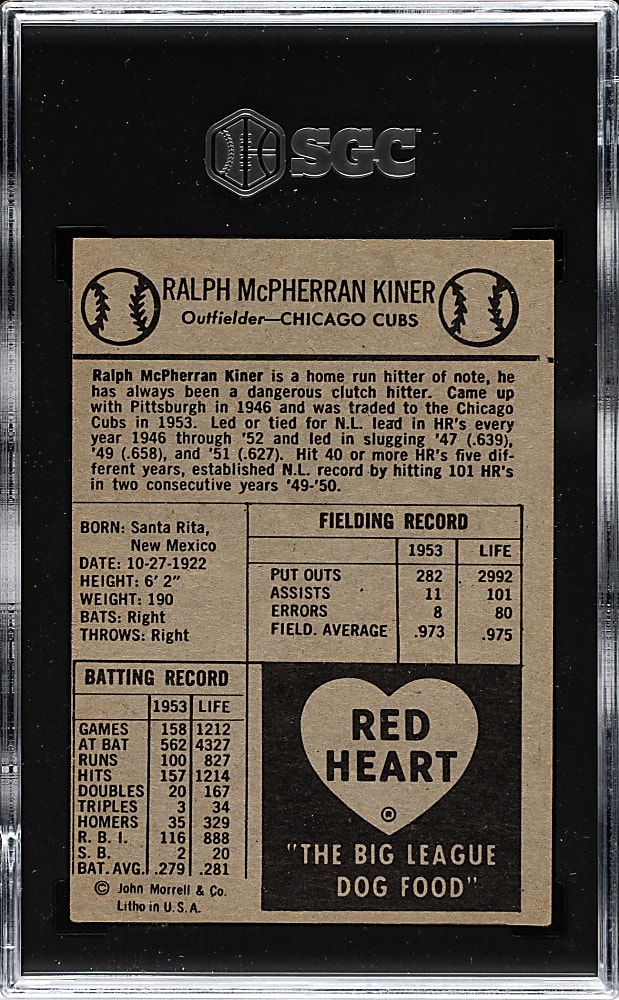 SGC

RALPH McPHERRAN KINER
Outfielder—CHICAGO CUBS

Ralph McPherran Kiner is a home run hitter of note, he has always been a dangerous clutch hitter. Came up with Pittsburgh in 1946 and was traded to the Chicago Cubs in 1953. Led or tied for N.L. lead in HR's every year 1946 through '52 and led in slugging '47 (.639), '49 (.658), and '51 (.627). Hit 40 or more HR's five different years, established N.L. record by hitting 101 HR's in two consecutive years '49-'50.

BORN: Santa Rita, New Mexico
DATE: 10-27-1922
HEIGHT: 6' 2"
WEIGHT: 190
BATS: Right
THROWS: Right

FIELDING RECORD

| | 1953 | LIFE |
|---|---|---|
| PUT OUTS | 282 | 2992 |
| ASSISTS | 11 | 101 |
| ERRORS | 8 | 80 |
| FIELD. AVERAGE | .973 | .975 |

BATTING RECORD

| | 1953 | LIFE |
|---|---|---|
| GAMES | 158 | 1212 |
| AT BAT | 562 | 4327 |
| RUNS | 100 | 827 |
| HITS | 157 | 1214 |
| DOUBLES | 20 | 167 |
| TRIPLES | 3 | 34 |
| HOMERS | 35 | 329 |
| R. B. I. | 116 | 888 |
| S. B. | 2 | 20 |
| BAT. AVG. | .279 | .281 |

© John Morrell & Co. Litho in U.S.A.

RED HEART ®

"THE BIG LEAGUE DOG FOOD"